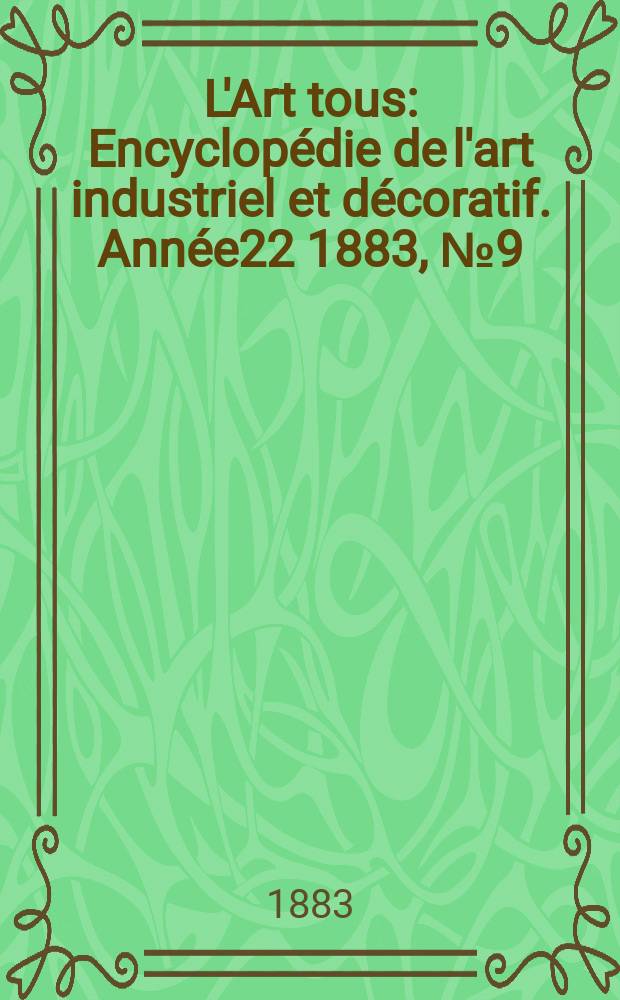 L'Art tous: Encyclopédie de l'art industriel et décoratif. Année22 1883, №9

1883